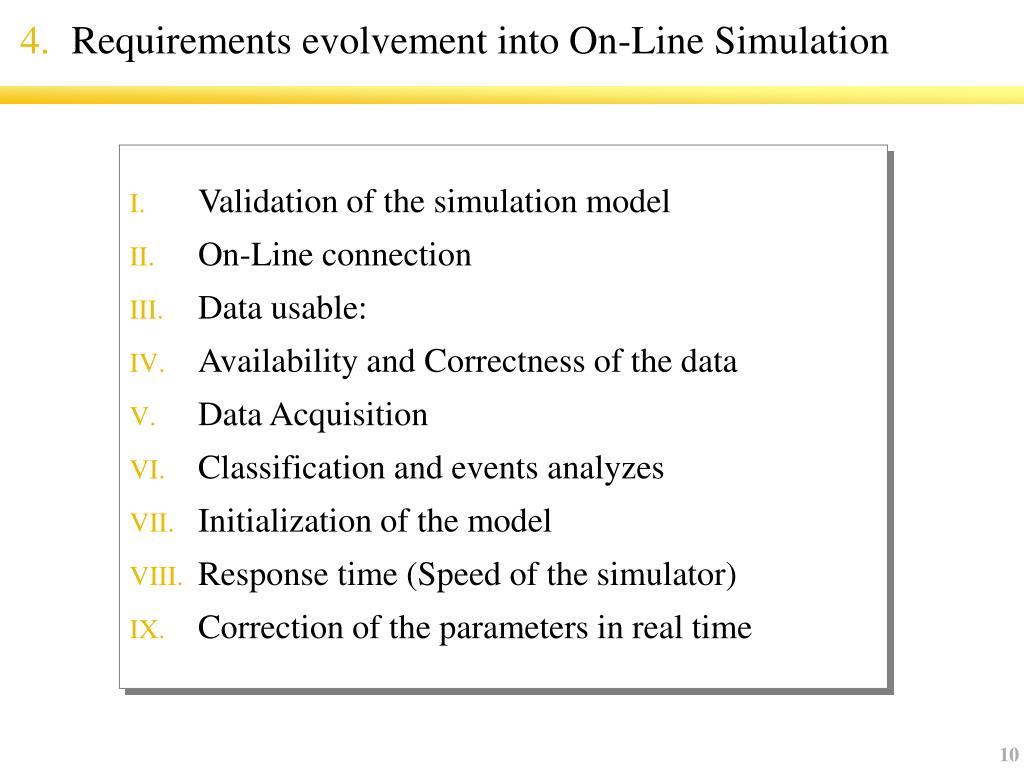 4. Requirements evolvement into On-Line Simulation

I. Validation of the simulation model
II. On-Line connection
III. Data usable:
IV. Availability and Correctness of the data
V. Data Acquisition
VI. Classification and events analyzes
VII. Initialization of the model
VIII. Response time (Speed of the simulator)
IX. Correction of the parameters in real time

10